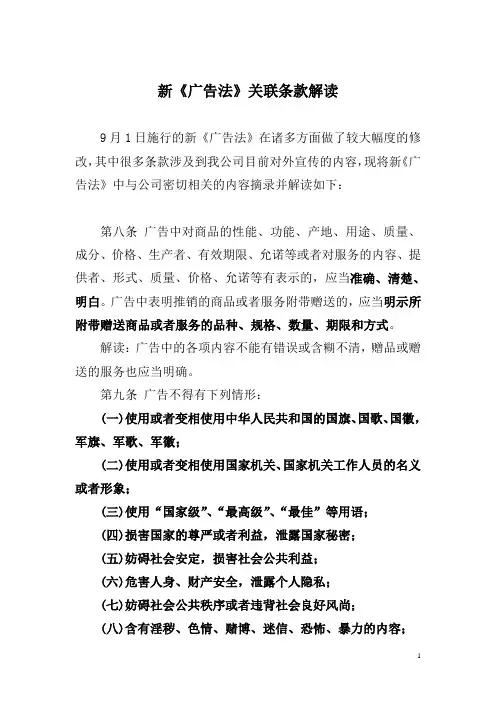 新《广告法》关联条款解读

9月1日施行的新《广告法》在诸多方面做了较大幅度的修改，其中很多条款涉及到我公司目前对外宣传的内容，现将新《广告法》中与公司密切相关的内容摘录并解读如下：

第八条 广告中对商品的性能、功能、产地、用途、质量、成分、价格、生产者、有效期限、允诺等或者对服务的内容、提供者、形式、质量、价格、允诺等有表示的，应当准确、清楚、明白。广告中表明推销的商品或者服务附带赠送的，应当明示所附带赠送商品或者服务的品种、规格、数量、期限和方式。

解读：广告中的各项内容不能有错误或含糊不清，赠品或赠送的服务也应当明确。

第九条 广告不得有下列情形：

(一)使用或者变相使用中华人民共和国的国旗、国歌、国徽，军旗、军歌、军徽；

(二)使用或者变相使用国家机关、国家机关工作人员的名义或者形象；

(三)使用“国家级”、“最高级”、“最佳”等用语；

(四)损害国家的尊严或者利益，泄露国家秘密；

(五)妨碍社会安定，损害社会公共利益；

(六)危害人身、财产安全，泄露个人隐私；

(七)妨碍社会公共秩序或者违背社会良好风尚；

(八)含有淫秽、色情、赌博、迷信、恐怖、暴力的内容；

1